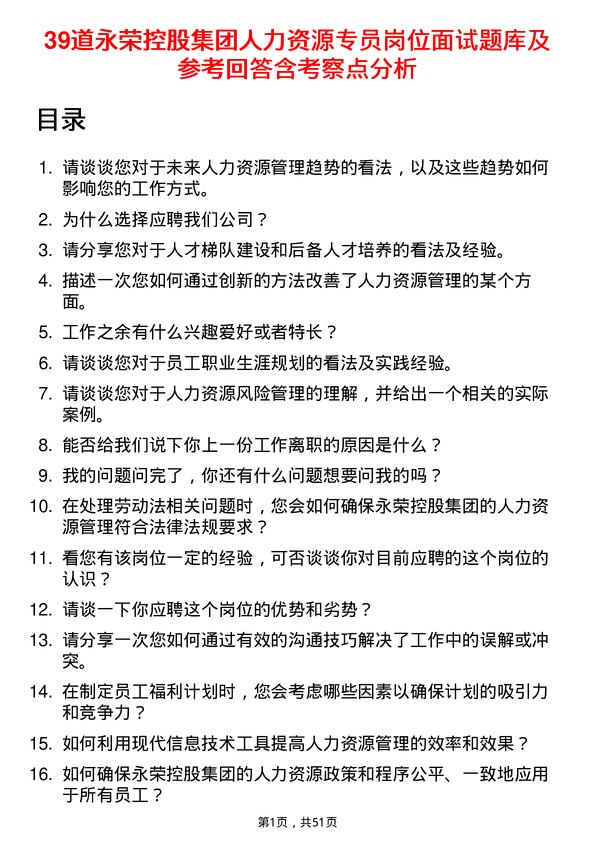 39道永荣控股集团人力资源专员岗位面试题库及参考回答含考察点分析

目录

1. 请谈谈您对于未来人力资源管理趋势的看法，以及这些趋势如何影响您的工作方式。
2. 为什么选择应聘我们公司？
3. 请分享您对于人才梯队建设和后备人才培养的看法及经验。
4. 描述一次您如何通过创新的方法改善了人力资源管理的某个方面。
5. 工作之余有什么兴趣爱好或者特长？
6. 请谈谈您对于员工职业生涯规划的看法及实践经验。
7. 请谈谈您对于人力资源风险管理的理解，并给出一个相关的实际案例。
8. 能否给我们说下你上一份工作离职的原因是什么？
9. 我的问题问完了，你还有什么问题想要问我的吗？
10. 在处理劳动法相关问题时，您会如何确保永荣控股集团的人力资源管理符合法律法规要求？
11. 看您有该岗位一定的经验，可否谈谈你对目前应聘的这个岗位的认识？
12. 请谈一下你应聘这个岗位的优势和劣势？
13. 请分享一次您如何通过有效的沟通技巧解决了工作中的误解或冲突。
14. 在制定员工福利计划时，您会考虑哪些因素以确保计划的吸引力和竞争力？
15. 如何利用现代信息技术工具提高人力资源管理的效率和效果？
16. 如何确保永荣控股集团的人力资源政策和程序公平、一致地应用于所有员工？

第1页，共51页